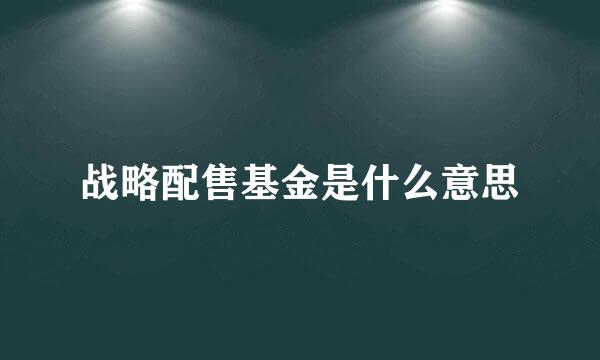 战略配售基金是什么意思